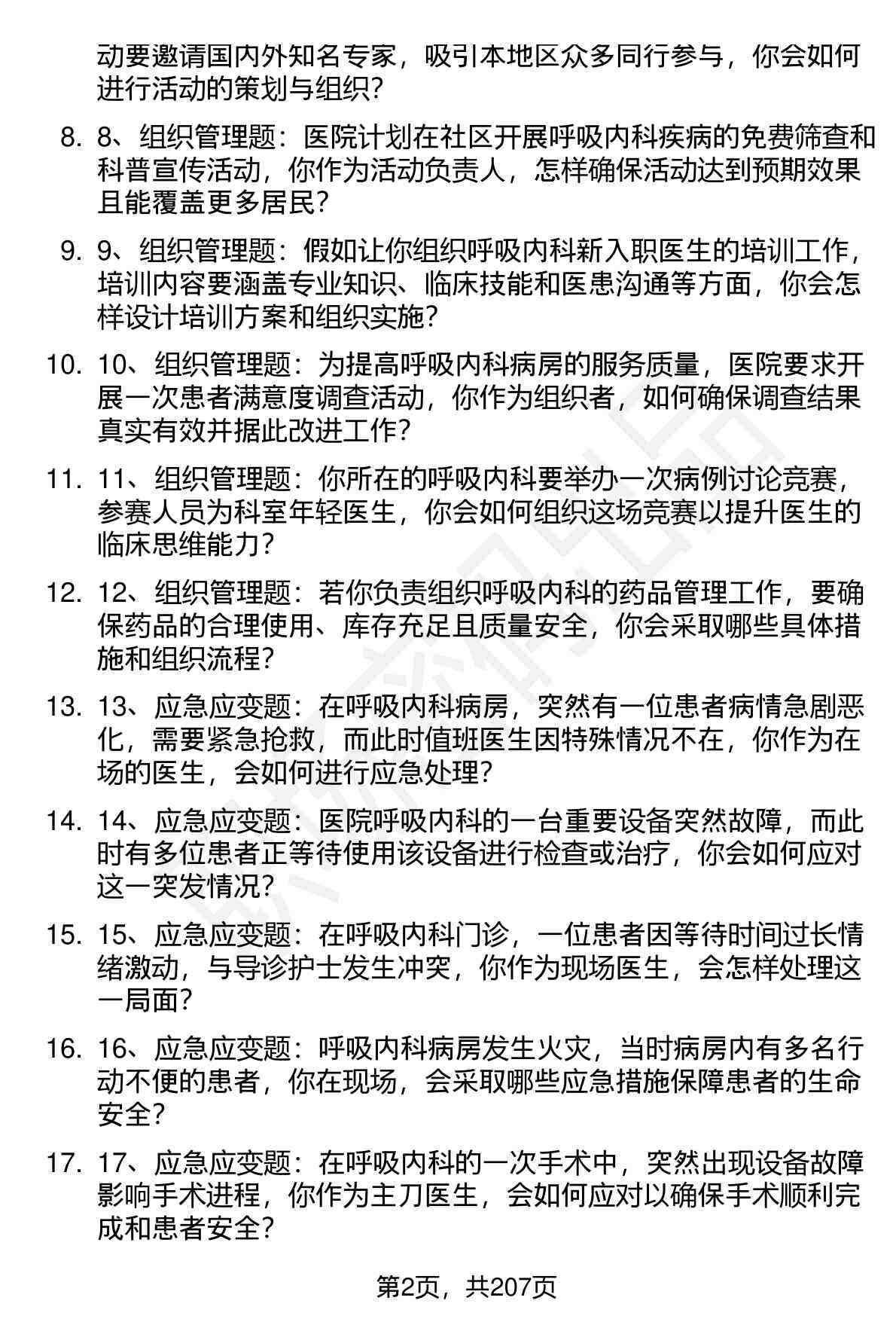 动要邀请国内外知名专家，吸引本地区众多同行参与，你会如何进行活动的策划与组织？

8. 8、组织管理题：医院计划在社区开展呼吸内科疾病的免费筛查和科普宣传活动，你作为活动负责人，怎样确保活动达到预期效果且能覆盖更多居民？

9. 9、组织管理题：假如让你组织呼吸内科新入职医生的培训工作，培训内容要涵盖专业知识、临床技能和医患沟通等方面，你会怎样设计培训方案和组织实施？

10. 10、组织管理题：为提高呼吸内科病房的服务质量，医院要求开展一次患者满意度调查活动，你作为组织者，如何确保调查结果真实有效并据此改进工作？

11. 11、组织管理题：你所在的呼吸内科要举办一次病例讨论竞赛，参赛人员为科室年轻医生，你会如何组织这场竞赛以提升医生的临床思维能力？

12. 12、组织管理题：若你负责组织呼吸内科的药品管理工作，要确保药品的合理使用、库存充足且质量安全，你会采取哪些具体措施和组织流程？

13. 13、应急应变题：在呼吸内科病房，突然有一位患者病情急剧恶化，需要紧急抢救，而此时值班医生因特殊情况不在，你作为在场的医生，会如何进行应急处理？

14. 14、应急应变题：医院呼吸内科的一台重要设备突然故障，而此时有多位患者正等待使用该设备进行检查或治疗，你会如何应对这一突发情况？

15. 15、应急应变题：在呼吸内科门诊，一位患者因等待时间过长情绪激动，与导诊护士发生冲突，你作为现场医生，会怎样处理这一局面？

16. 16、应急应变题：呼吸内科病房发生火灾，当时病房内有多名行动不便的患者，你在现场，会采取哪些应急措施保障患者的生命安全？

17. 17、应急应变题：在呼吸内科的一次手术中，突然出现设备故障影响手术进程，你作为主刀医生，会如何应对以确保手术顺利完成和患者安全？

第2页，共207页